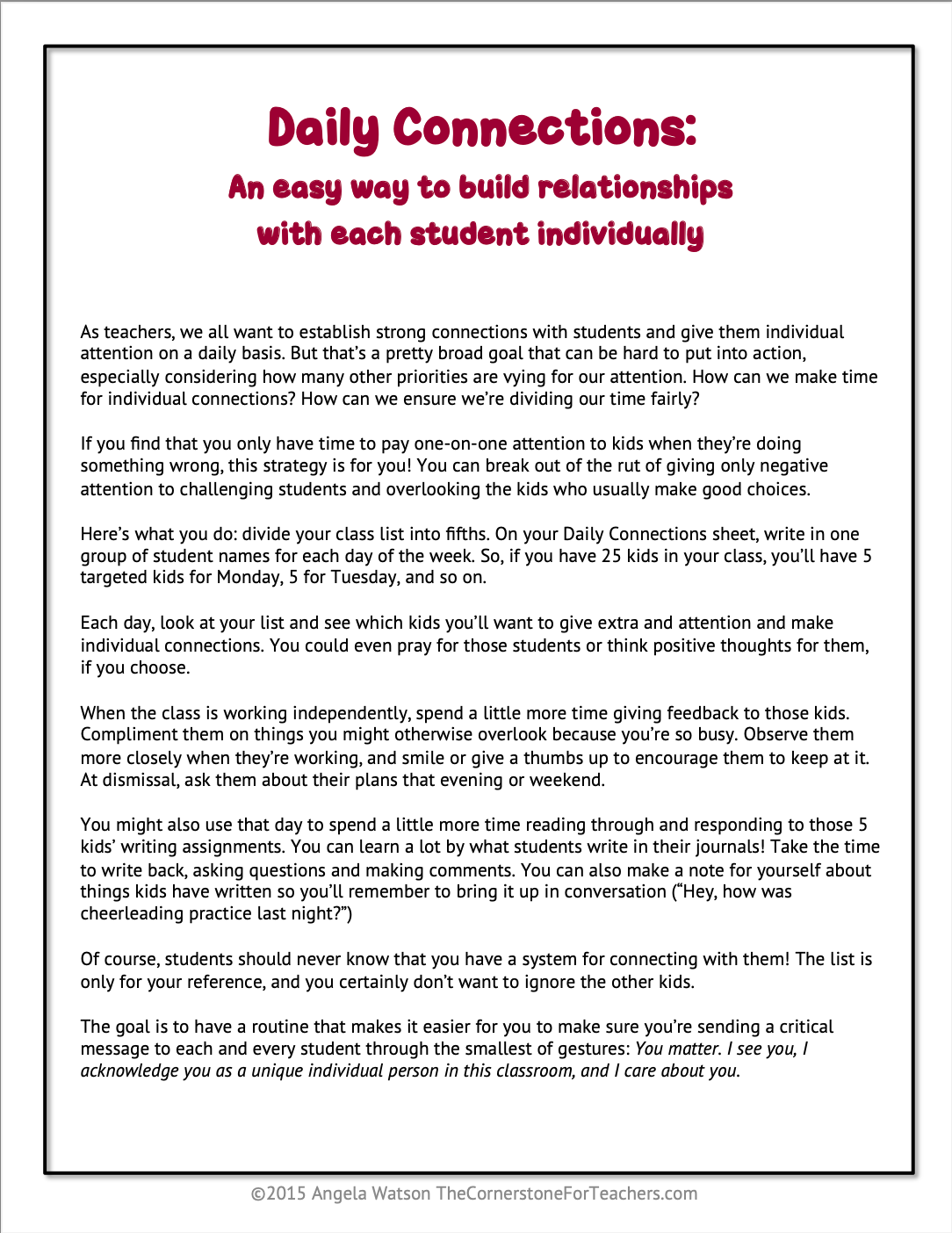 Daily Connections:

An easy way to build relationships with each student individually

As teachers, we all want to establish strong connections with students and give them individual attention on a daily basis. But that's a pretty broad goal that can be hard to put into action, especially considering how many other priorities are vying for our attention. How can we make time for individual connections? How can we ensure we're dividing our time fairly?

If you find that you only have time to pay one-on-one attention to kids when they're doing something wrong, this strategy is for you! You can break out of the rut of giving only negative attention to challenging students and overlooking the kids who usually make good choices.

Here's what you do: divide your class list into fifths. On your Daily Connections sheet, write in one group of student names for each day of the week. So, if you have 25 kids in your class, you'll have 5 targeted kids for Monday, 5 for Tuesday, and so on.

Each day, look at your list and see which kids you'll want to give extra and attention and make individual connections. You could even pray for those students or think positive thoughts for them, if you choose.

When the class is working independently, spend a little more time giving feedback to those kids. Compliment them on things you might otherwise overlook because you're so busy. Observe them more closely when they're working, and smile or give a thumbs up to encourage them to keep at it. At dismissal, ask them about their plans that evening or weekend.

You might also use that day to spend a little more time reading through and responding to those 5 kids' writing assignments. You can learn a lot by what students write in their journals! Take the time to write back, asking questions and making comments. You can also make a note for yourself about things kids have written so you'll remember to bring it up in conversation ("Hey, how was cheerleading practice last night?")

Of course, students should never know that you have a system for connecting with them! The list is only for your reference, and you certainly don't want to ignore the other kids.

The goal is to have a routine that makes it easier for you to make sure you're sending a critical message to each and every student through the smallest of gestures: You matter. I see you, I acknowledge you as a unique individual person in this classroom, and I care about you.

©2015 Angela Watson TheCornerstoneForTeachers.com